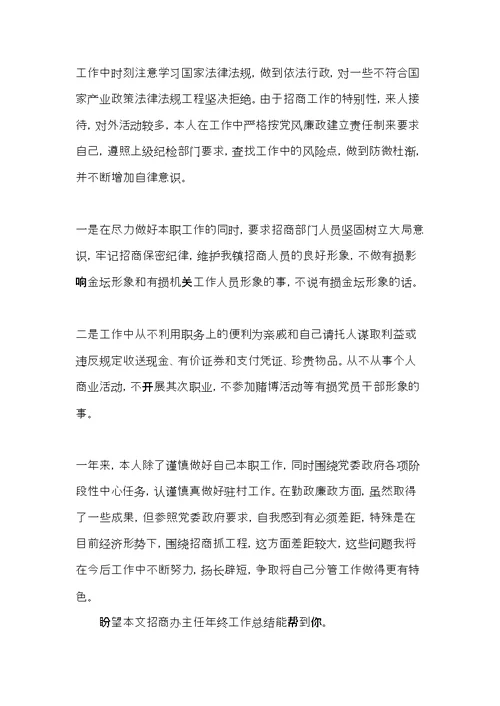 工作中时刻注意学习国家法律法规，做到依法行政，对一些不符合国家产业政策法律法规工程坚决拒绝。由于招商工作的特别性，来人接待，对外活动较多，本人在工作中严格按党风廉政建立责任制来要求自己，遵照上级纪检部门要求，查找工作中的风险点，做到防微杜渐，并不断增加自律意识。

一是在尽力做好本职工作的同时，要求招商部门人员坚固树立大局意识，牢记招商保密纪律，维护我镇招商人员的良好形象，不做有损影响金坛形象和有损机关工作人员形象的事，不说有损金坛形象的话。

二是工作中从不利用职务上的便利为亲戚和自己请托人谋取利益或违反规定收送现金、有价证券和支付凭证、珍贵物品。从不从事个人商业活动，不开展其次职业，不参加赌博活动等有损党员干部形象的事。

一年来，本人除了谨慎做好自己本职工作，同时围绕党委政府各项阶段性中心任务，认谨慎真做好驻村工作。在勤政廉政方面，虽然取得了一些成果，但参照党委政府要求，自我感到有必须差距，特殊是在目前经济形势下，围绕招商抓工程，这方面差距较大，这些问题我将在今后工作中不断努力，扬长辟短，争取将自己分管工作做得更有特色。

盼望本文招商办主任年终工作总结能帮到你。